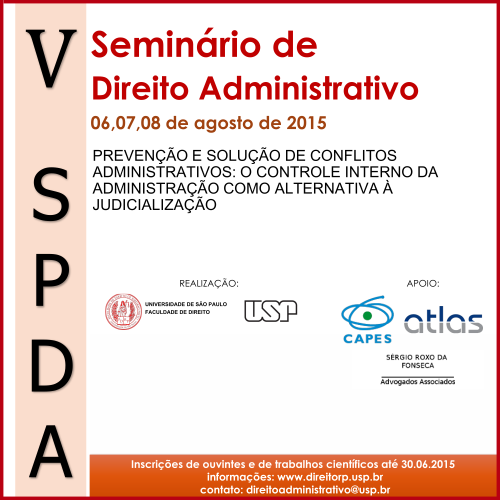 V
S
P
D
A

Seminário de
Direito Administrativo

06,07,08 de agosto de 2015

PREVENÇÃO E SOLUÇÃO DE CONFLITOS ADMINISTRATIVOS: O CONTROLE INTERNO DA ADMINISTRAÇÃO COMO ALTERNATIVA À JUDICIALIZAÇÃO

REALIZAÇÃO:

UNIVERSIDADE DE SÃO PAULO
FACULDADE DE DIREITO

USP

APOIO:

CAPES

atlas

SÉRGIO ROXO DA FONSECA
Advogados Associados

Inscrições de ouvintes e de trabalhos científicos até 30.06.2015
informações: www.direitorp.usp.br
contato: direitoadministrativo@usp.br